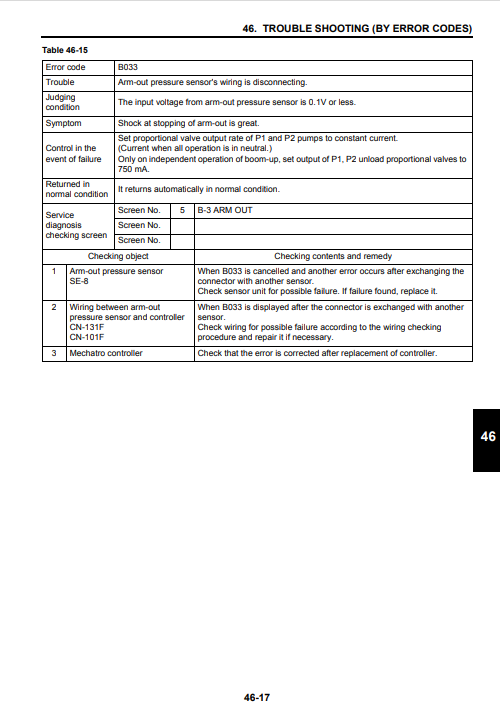 46. TROUBLE SHOOTING (BY ERROR CODES)

Table 46-15

| Error code | B033 | | |
|---|---|---|---|
| Trouble | Arm-out pressure sensor's wiring is disconnecting. | | |
| Judging condition | The input voltage from arm-out pressure sensor is 0.1V or less. | | |
| Symptom | Shock at stopping of arm-out is great. | | |
| Control in the event of failure | Set proportional valve output rate of P1 and P2 pumps to constant current. (Current when all operation is in neutral.) Only on independent operation of boom-up, set output of P1, P2 unload proportional valves to 750 mA. | | |
| Returned in normal condition | It returns automatically in normal condition. | | |
| Service diagnosis checking screen | Screen No. | 5 | B-3 ARM OUT |
| | Screen No. | | |
| | Screen No. | | |

| | Checking object | Checking contents and remedy |
|---|---|---|
| 1 | Arm-out pressure sensor SE-8 | When B033 is cancelled and another error occurs after exchanging the connector with another sensor. Check sensor unit for possible failure. If failure found, replace it. |
| 2 | Wiring between arm-out pressure sensor and controller CN-131F CN-101F | When B033 is displayed after the connector is exchanged with another sensor. Check wiring for possible failure according to the wiring checking procedure and repair it if necessary. |
| 3 | Mechatro controller | Check that the error is corrected after replacement of controller. |

46

46-17